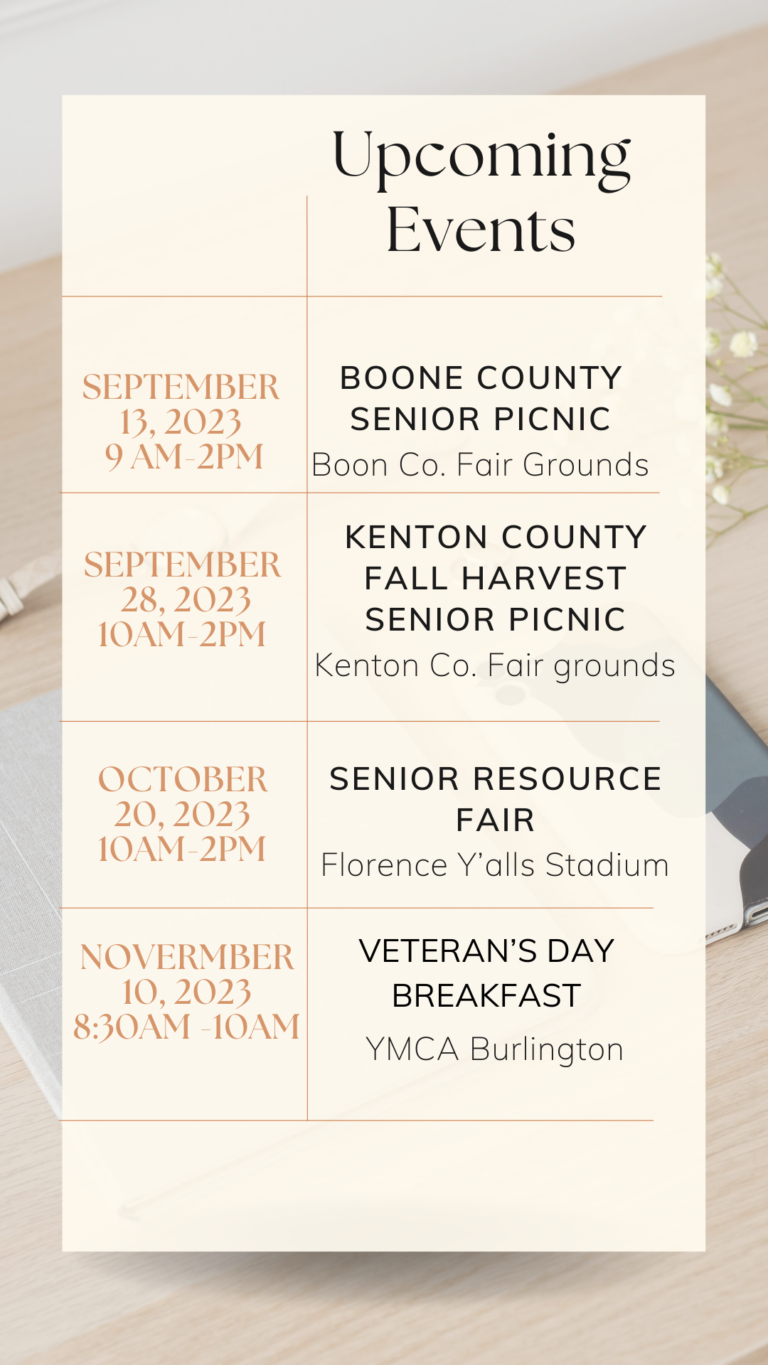 Upcoming Events

| | |
|---|---|
| SEPTEMBER 13, 2023 9 AM-2PM | BOONE COUNTY SENIOR PICNIC Boon Co. Fair Grounds |
| SEPTEMBER 28, 2023 10AM-2PM | KENTON COUNTY FALL HARVEST SENIOR PICNIC Kenton Co. Fair grounds |
| OCTOBER 20, 2023 10AM-2PM | SENIOR RESOURCE FAIR Florence Y'alls Stadium |
| NOVERMBER 10, 2023 8:30AM -10AM | VETERAN'S DAY BREAKFAST YMCA Burlington |